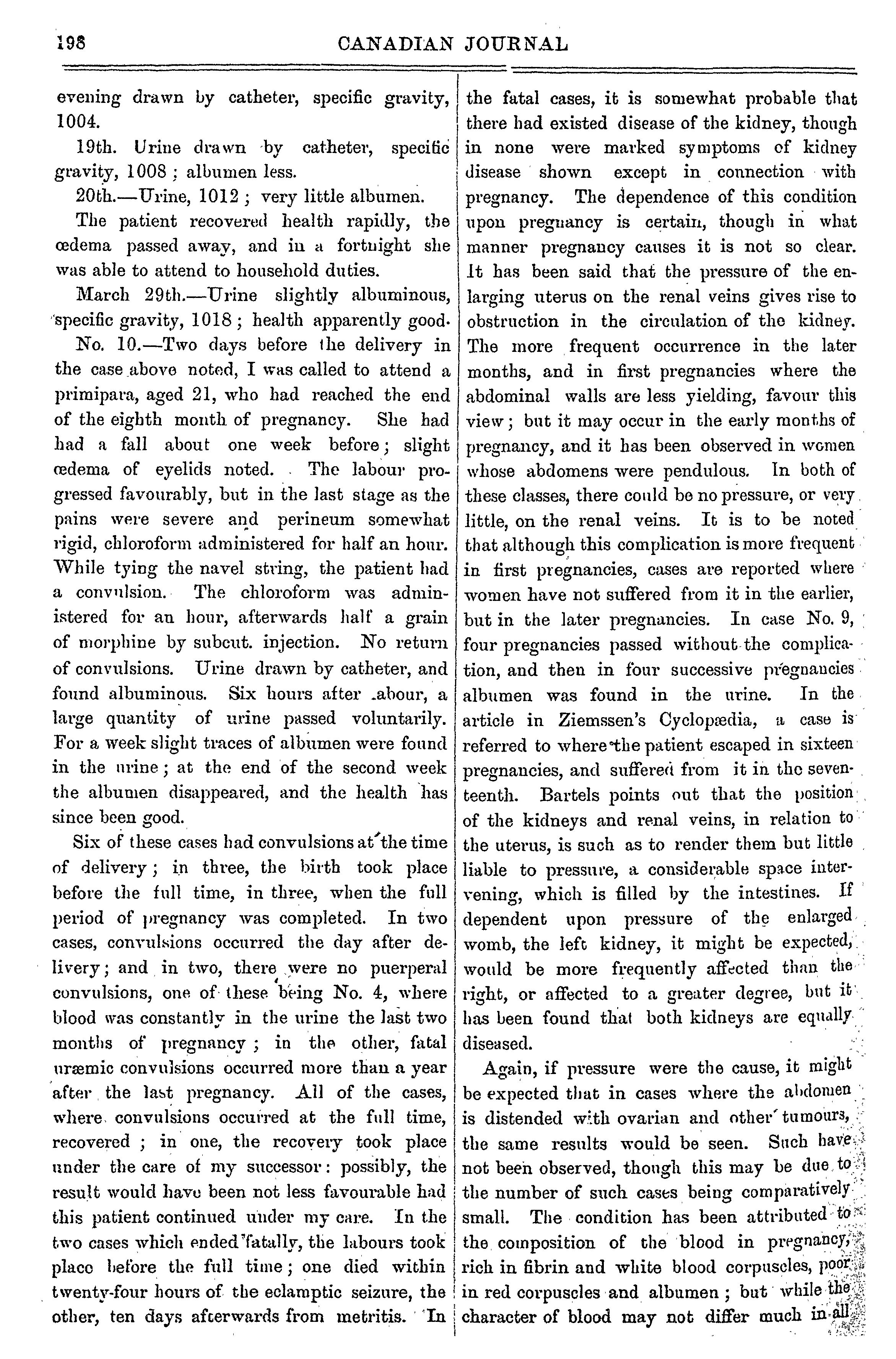 198 CANADIAN JOURNAL

evening drawn by catheter, specific gravity, 1004.

19th. Urine drawn by catheter, specific gravity, 1008; albumen less.

20th.—Urine, 1012; very little albumen.

The patient recovered health rapidly, the œdema passed away, and in a fortnight she was able to attend to household duties.

March 29th.—Urine slightly albuminous, specific gravity, 1018; health apparently good.

No. 10.—Two days before the delivery in the case above noted, I was called to attend a primipara, aged 21, who had reached the end of the eighth month of pregnancy. She had had a fall about one week before; slight œdema of eyelids noted. The labour progressed favourably, but in the last stage as the pains were severe and perineum somewhat rigid, chloroform administered for half an hour. While tying the navel string, the patient had a convulsion. The chloroform was administered for an hour, afterwards half a grain of morphine by subcut. injection. No return of convulsions. Urine drawn by catheter, and found albuminous. Six hours after labour, a large quantity of urine passed voluntarily. For a week slight traces of albumen were found in the urine; at the end of the second week the albumen disappeared, and the health has since been good.

Six of these cases had convulsions at the time of delivery; in three, the birth took place before the full time, in three, when the full period of pregnancy was completed. In two cases, convulsions occurred the day after delivery; and in two, there were no puerperal convulsions, one of these being No. 4, where blood was constantly in the urine the last two months of pregnancy; in the other, fatal uræmic convulsions occurred more than a year after the last pregnancy. All of the cases, where convulsions occurred at the full time, recovered; in one, the recovery took place under the care of my successor: possibly, the result would have been not less favourable had this patient continued under my care. In the two cases which ended fatally, the labours took place before the full time; one died within twenty-four hours of the eclamptic seizure, the other, ten days afterwards from metritis. In the fatal cases, it is somewhat probable that there had existed disease of the kidney, though in none were marked symptoms of kidney disease shown except in connection with pregnancy. The dependence of this condition upon pregnancy is certain, though in what manner pregnancy causes it is not so clear. It has been said that the pressure of the enlarging uterus on the renal veins gives rise to obstruction in the circulation of the kidney. The more frequent occurrence in the later months, and in first pregnancies where the abdominal walls are less yielding, favour this view; but it may occur in the early months of pregnancy, and it has been observed in women whose abdomens were pendulous. In both of these classes, there could be no pressure, or very little, on the renal veins. It is to be noted that although this complication is more frequent in first pregnancies, cases are reported where women have not suffered from it in the earlier, but in the later pregnancies. In case No. 9, four pregnancies passed without the complication, and then in four successive pregnancies albumen was found in the urine. In the article in Ziemssen's Cyclopædia, a case is referred to where the patient escaped in sixteen pregnancies, and suffered from it in the seventeenth. Bartels points out that the position of the kidneys and renal veins, in relation to the uterus, is such as to render them but little liable to pressure, a considerable space intervening, which is filled by the intestines. If dependent upon pressure of the enlarged womb, the left kidney, it might be expected, would be more frequently affected than the right, or affected to a greater degree, but it has been found that both kidneys are equally diseased.

Again, if pressure were the cause, it might be expected that in cases where the abdomen is distended with ovarian and other tumours, the same results would be seen. Such have not been observed, though this may be due to the number of such cases being comparatively small. The condition has been attributed to the composition of the blood in pregnancy, rich in fibrin and white blood corpuscles, poor in red corpuscles and albumen; but while the character of blood may not differ much in all